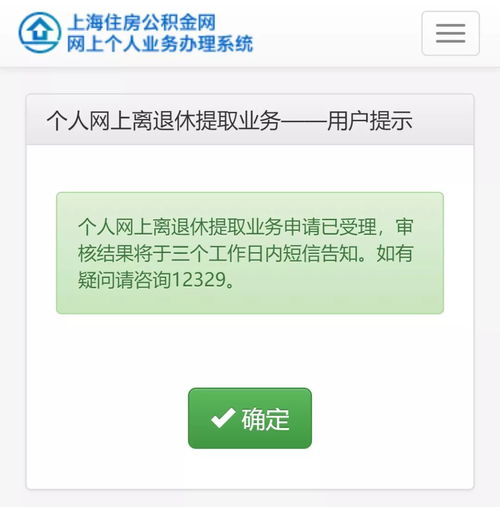 上海住房公积金网
网上个人业务办理系统

个人网上离退休提取业务——用户提示

个人网上离退休提取业务申请已受理，审核结果将于三个工作日内短信告知。如有疑问请咨询12329。

确定